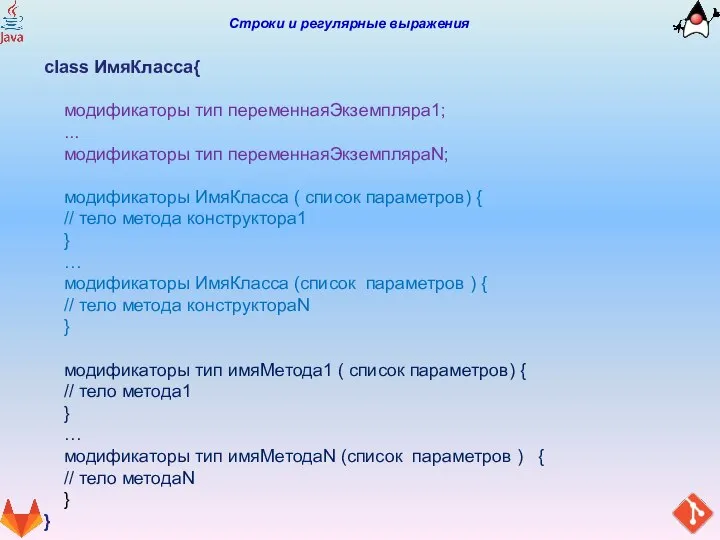 Java

Строки и регулярные выражения

class ИмяКласса{

модификаторы тип переменнаяЭкземпляра1;
...
модификаторы тип переменнаяЭкземпляраN;

модификаторы ИмяКласса ( список параметров) {
// тело метода конструктора1
}
…
модификаторы ИмяКласса (список параметров ) {
// тело метода конструктораN
}

модификаторы тип имяМетода1 ( список параметров) {
// тело метода1
}
…
модификаторы тип имяМетодаN (список параметров ) {
// тело методаN
}
}